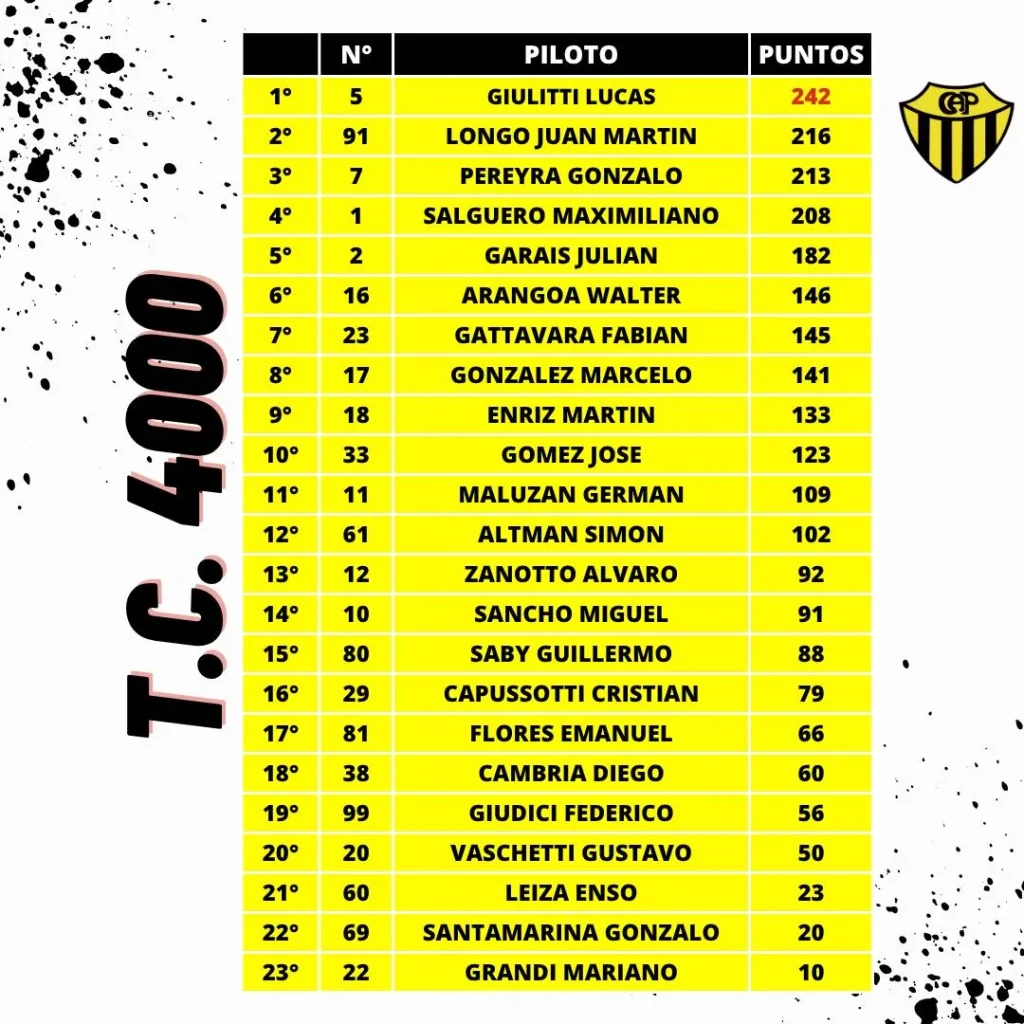 T.C. 4000

| | N° | PILOTO | PUNTOS |
|---|---|---|---|
| 1° | 5 | GIULITTI LUCAS | 242 |
| 2° | 91 | LONGO JUAN MARTIN | 216 |
| 3° | 7 | PEREYRA GONZALO | 213 |
| 4° | 1 | SALGUERO MAXIMILIANO | 208 |
| 5° | 2 | GARAIS JULIAN | 182 |
| 6° | 16 | ARANGOA WALTER | 146 |
| 7° | 23 | GATTAVARA FABIAN | 145 |
| 8° | 17 | GONZALEZ MARCELO | 141 |
| 9° | 18 | ENRIZ MARTIN | 133 |
| 10° | 33 | GOMEZ JOSE | 123 |
| 11° | 11 | MALUZAN GERMAN | 109 |
| 12° | 61 | ALTMAN SIMON | 102 |
| 13° | 12 | ZANOTTO ALVARO | 92 |
| 14° | 10 | SANCHO MIGUEL | 91 |
| 15° | 80 | SABY GUILLERMO | 88 |
| 16° | 29 | CAPUSSOTTI CRISTIAN | 79 |
| 17° | 81 | FLORES EMANUEL | 66 |
| 18° | 38 | CAMBRIA DIEGO | 60 |
| 19° | 99 | GIUDICI FEDERICO | 56 |
| 20° | 20 | VASCHETTI GUSTAVO | 50 |
| 21° | 60 | LEIZA ENSO | 23 |
| 22° | 69 | SANTAMARINA GONZALO | 20 |
| 23° | 22 | GRANDI MARIANO | 10 |

CAP